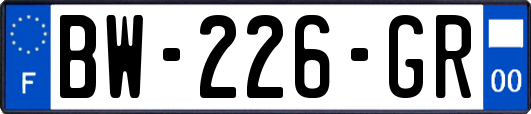 F

BW-226-GR

00